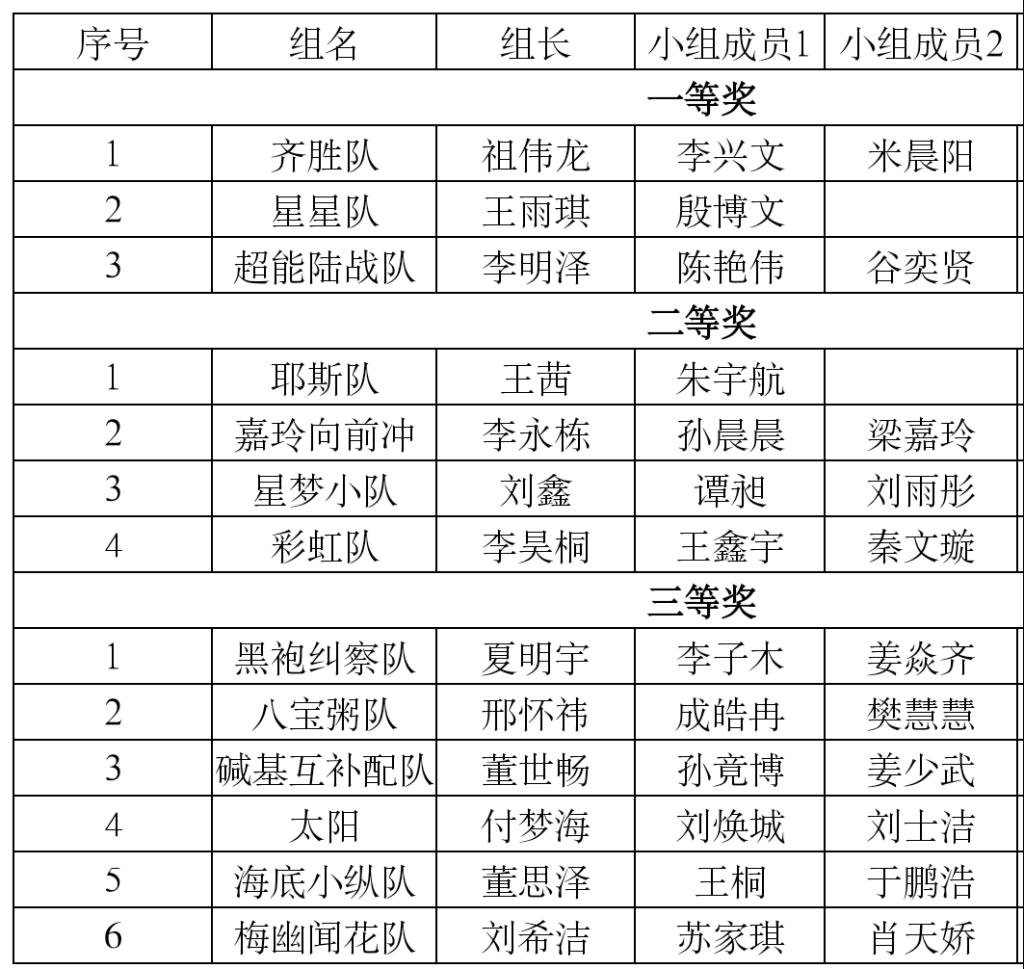 | 序号 | 组名 | 组长 | 小组成员1 | 小组成员2 |
|---|---|---|---|---|
| 一等奖 | | | | |
| 1 | 齐胜队 | 祖伟龙 | 李兴文 | 米晨阳 |
| 2 | 星星队 | 王雨琪 | 殷博文 | |
| 3 | 超能陆战队 | 李明泽 | 陈艳伟 | 谷奕贤 |
| 二等奖 | | | | |
| 1 | 耶斯队 | 王茜 | 朱宇航 | |
| 2 | 嘉玲向前冲 | 李永栋 | 孙晨晨 | 梁嘉玲 |
| 3 | 星梦小队 | 刘鑫 | 谭昶 | 刘雨彤 |
| 4 | 彩虹队 | 李昊桐 | 王鑫宇 | 秦文璇 |
| 三等奖 | | | | |
| 1 | 黑袍纠察队 | 夏明宇 | 李子木 | 姜焱齐 |
| 2 | 八宝粥队 | 邢怀祎 | 成皓冉 | 樊慧慧 |
| 3 | 碱基互补配队 | 董世畅 | 孙竟博 | 姜少武 |
| 4 | 太阳 | 付梦海 | 刘焕城 | 刘士洁 |
| 5 | 海底小纵队 | 董思泽 | 王桐 | 于鹏浩 |
| 6 | 梅幽闻花队 | 刘希洁 | 苏家琪 | 肖天娇 |